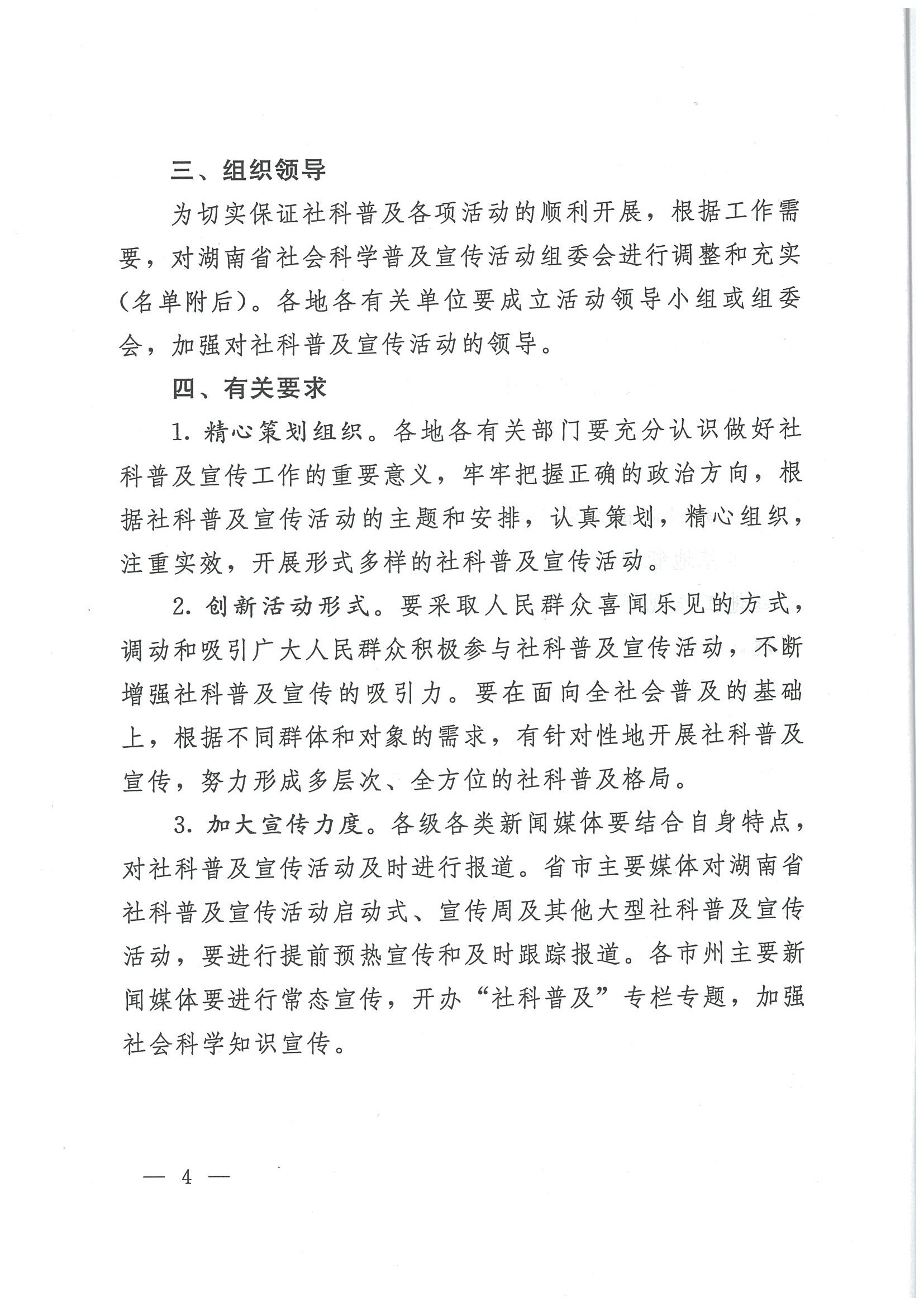 三、组织领导

为切实保证社科普及各项活动的顺利开展，根据工作需要，对湖南省社会科学普及宣传活动组委会进行调整和充实（名单附后）。各地各有关单位要成立活动领导小组或组委会，加强对社科普及宣传活动的领导。

四、有关要求

1. 精心策划组织。各地各有关部门要充分认识做好社科普及宣传工作的重要意义，牢牢把握正确的政治方向，根据社科普及宣传活动的主题和安排，认真策划，精心组织，注重实效，开展形式多样的社科普及宣传活动。

2. 创新活动形式。要采取人民群众喜闻乐见的方式，调动和吸引广大人民群众积极参与社科普及宣传活动，不断增强社科普及宣传的吸引力。要在面向全社会普及的基础上，根据不同群体和对象的需求，有针对性地开展社科普及宣传，努力形成多层次、全方位的社科普及格局。

3. 加大宣传力度。各级各类新闻媒体要结合自身特点，对社科普及宣传活动及时进行报道。省市主要媒体对湖南省社科普及宣传活动启动式、宣传周及其他大型社科普及宣传活动，要进行提前预热宣传和及时跟踪报道。各市州主要新闻媒体要进行常态宣传，开办“社科普及”专栏专题，加强社会科学知识宣传。

— 4 —